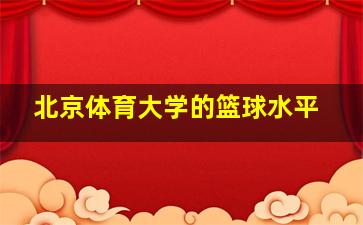 北京体育大学的篮球水平